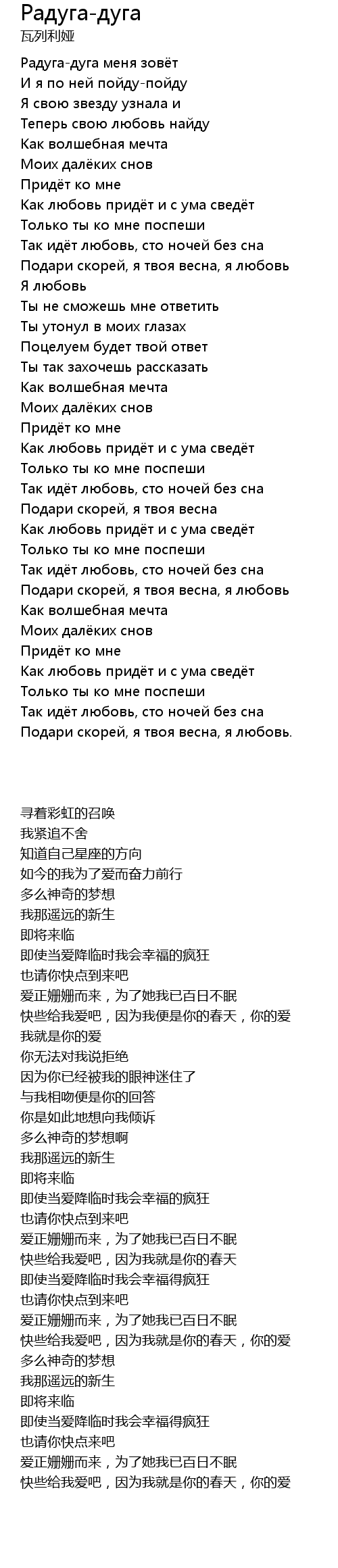 Радуга-дуга
瓦列利娅

Радуга-дуга меня зовёт
И я по ней пойду-пойду
Я свою звезду узнала и
Теперь свою любовь найду
Как волшебная мечта
Моих далёких снов
Придёт ко мне
Как любовь придёт и с ума сведёт
Только ты ко мне поспеши
Так идёт любовь, сто ночей без сна
Подари скорей, я твоя весна, я любовь
Я любовь
Ты не сможешь мне ответить
Ты утонул в моих глазах
Поцелуем будет твой ответ
Ты так захочешь рассказать
Как волшебная мечта
Моих далёких снов
Придёт ко мне
Как любовь придёт и с ума сведёт
Только ты ко мне поспеши
Так идёт любовь, сто ночей без сна
Подари скорей, я твоя весна
Как любовь придёт и с ума сведёт
Только ты ко мне поспеши
Так идёт любовь, сто ночей без сна
Подари скорей, я твоя весна, я любовь
Как волшебная мечта
Моих далёких снов
Придёт ко мне
Как любовь придёт и с ума сведёт
Только ты ко мне поспеши
Так идёт любовь, сто ночей без сна
Подари скорей, я твоя весна, я любовь.

寻着彩虹的召唤
我紧追不舍
知道自己星座的方向
如今的我为了爱而奋力前行
多么神奇的梦想
我那遥远的新生
即将来临
即使当爱降临时我会幸福的疯狂
也请你快点到来吧
爱正姗姗而来，为了她我已百日不眠
快些给我爱吧，因为我便是你的春天，你的爱
我就是你的爱
你无法对我说拒绝
因为你已经被我的眼神迷住了
与我相吻便是你的回答
你是如此地想向我倾诉
多么神奇的梦想啊
我那遥远的新生
即将来临
即使当爱降临时我会幸福的疯狂
也请你快点到来吧
爱正姗姗而来，为了她我已百日不眠
快些给我爱吧，因为我就是你的春天
即使当爱降临时我会幸福得疯狂
也请你快点到来吧
爱正姗姗而来，为了她我已百日不眠
快些给我爱吧，因为我就是你的春天，你的爱
多么神奇的梦想
我那遥远的新生
即将来临
即使当爱降临时我会幸福得疯狂
也请你快点来吧
爱正姗姗而来，为了她我已百日不眠
快些给我爱吧，因为我就是你的春天，你的爱